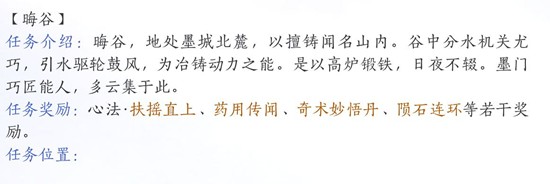 【晦谷】
任务介绍：晦谷，地处墨城北麓，以擅铸闻名山内。谷中分水机关尤巧，引水驱轮鼓风，为冶铸动力之能。是以高炉锻铁，日夜不辍。墨门巧匠能人，多云集于此。
任务奖励：心法·扶摇直上、药用传闻、奇术妙悟丹、陨石连环等若干奖励。
任务位置：